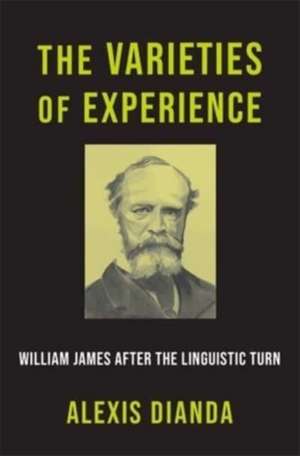 THE VARIETIES OF EXPERIENCE

WILLIAM JAMES AFTER THE LINGUISTIC TURN

ALEXIS DIANDA